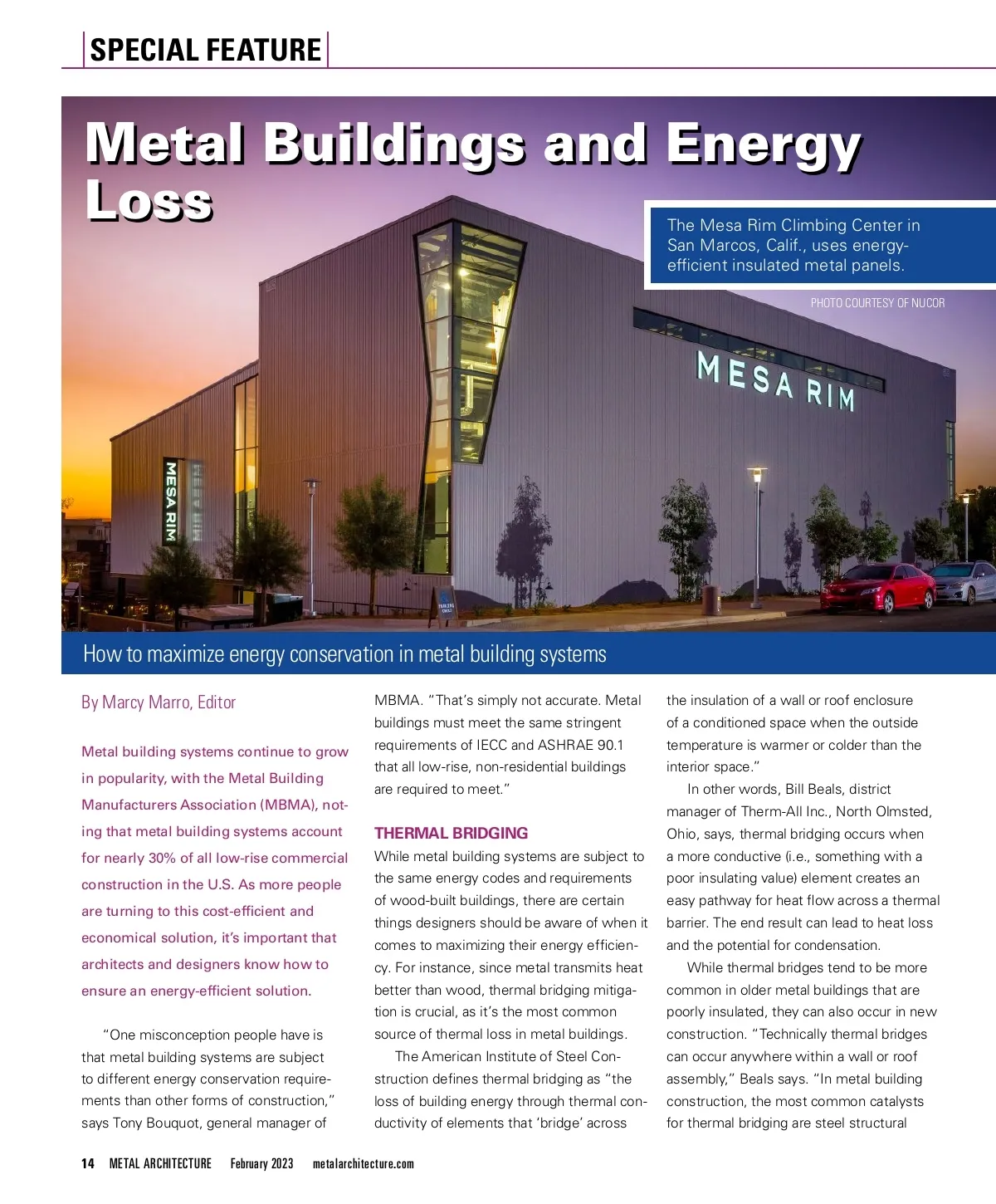 SPECIAL FEATURE

Metal Buildings and Energy Loss

The Mesa Rim Climbing Center in San Marcos, Calif., uses energy-efficient insulated metal panels.

PHOTO COURTESY OF NUCOR

MESA RIM

MESA RIM

How to maximize energy conservation in metal building systems

By Marcy Marro, Editor

Metal building systems continue to grow in popularity, with the Metal Building Manufacturers Association (MBMA), noting that metal building systems account for nearly 30% of all low-rise commercial construction in the U.S. As more people are turning to this cost-efficient and economical solution, it's important that architects and designers know how to ensure an energy-efficient solution.

"One misconception people have is that metal building systems are subject to different energy conservation requirements than other forms of construction," says Tony Bouquot, general manager of MBMA. "That's simply not accurate. Metal buildings must meet the same stringent requirements of IECC and ASHRAE 90.1 that all low-rise, non-residential buildings are required to meet."

THERMAL BRIDGING

While metal building systems are subject to the same energy codes and requirements of wood-built buildings, there are certain things designers should be aware of when it comes to maximizing their energy efficiency. For instance, since metal transmits heat better than wood, thermal bridging mitigation is crucial, as it's the most common source of thermal loss in metal buildings.

The American Institute of Steel Construction defines thermal bridging as "the loss of building energy through thermal conductivity of elements that 'bridge' across the insulation of a wall or roof enclosure of a conditioned space when the outside temperature is warmer or colder than the interior space."

In other words, Bill Beals, district manager of Therm-All Inc., North Olmsted, Ohio, says, thermal bridging occurs when a more conductive (i.e., something with a poor insulating value) element creates an easy pathway for heat flow across a thermal barrier. The end result can lead to heat loss and the potential for condensation.

While thermal bridges tend to be more common in older metal buildings that are poorly insulated, they can also occur in new construction. "Technically thermal bridges can occur anywhere within a wall or roof assembly," Beals says. "In metal building construction, the most common catalysts for thermal bridging are steel structural

14 METAL ARCHITECTURE February 2023 metalarchitecture.com